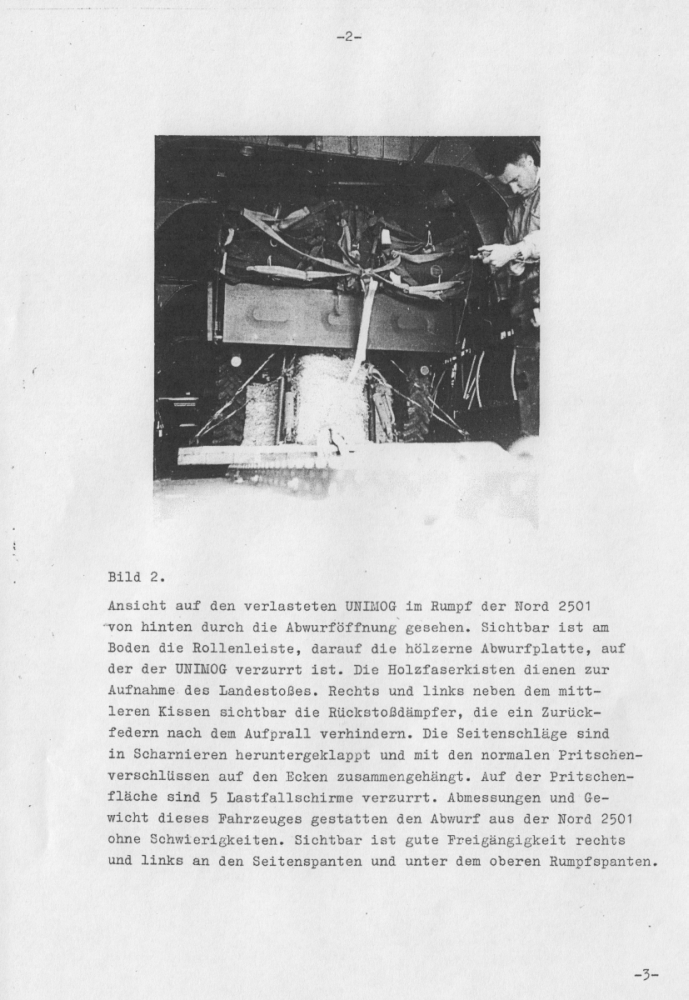 -2-

Bild 2.

Ansicht auf den verlasteten UNIMOG im Rumpf der Nord 2501 von hinten durch die Abwurföffnung gesehen. Sichtbar ist am Boden die Rollenleiste, darauf die hölzerne Abwurfplatte, auf der der UNIMOG verzurrt ist. Die Holzfaserkisten dienen zur Aufnahme des Landestoßes. Rechts und links neben dem mittleren Kissen sichtbar die Rückstoßdämpfer, die ein Zurückfedern nach dem Aufprall verhindern. Die Seitenschläge sind in Scharnieren heruntergeklappt und mit den normalen Pritschenverschlüssen auf den Ecken zusammengehängt. Auf der Pritschenfläche sind 5 Lastfallschirme verzurrt. Abmessungen und Gewicht dieses Fahrzeuges gestatten den Abwurf aus der Nord 2501 ohne Schwierigkeiten. Sichtbar ist gute Freigängigkeit rechts und links an den Seitenspanten und unter dem oberen Rumpfspanten.

-3-